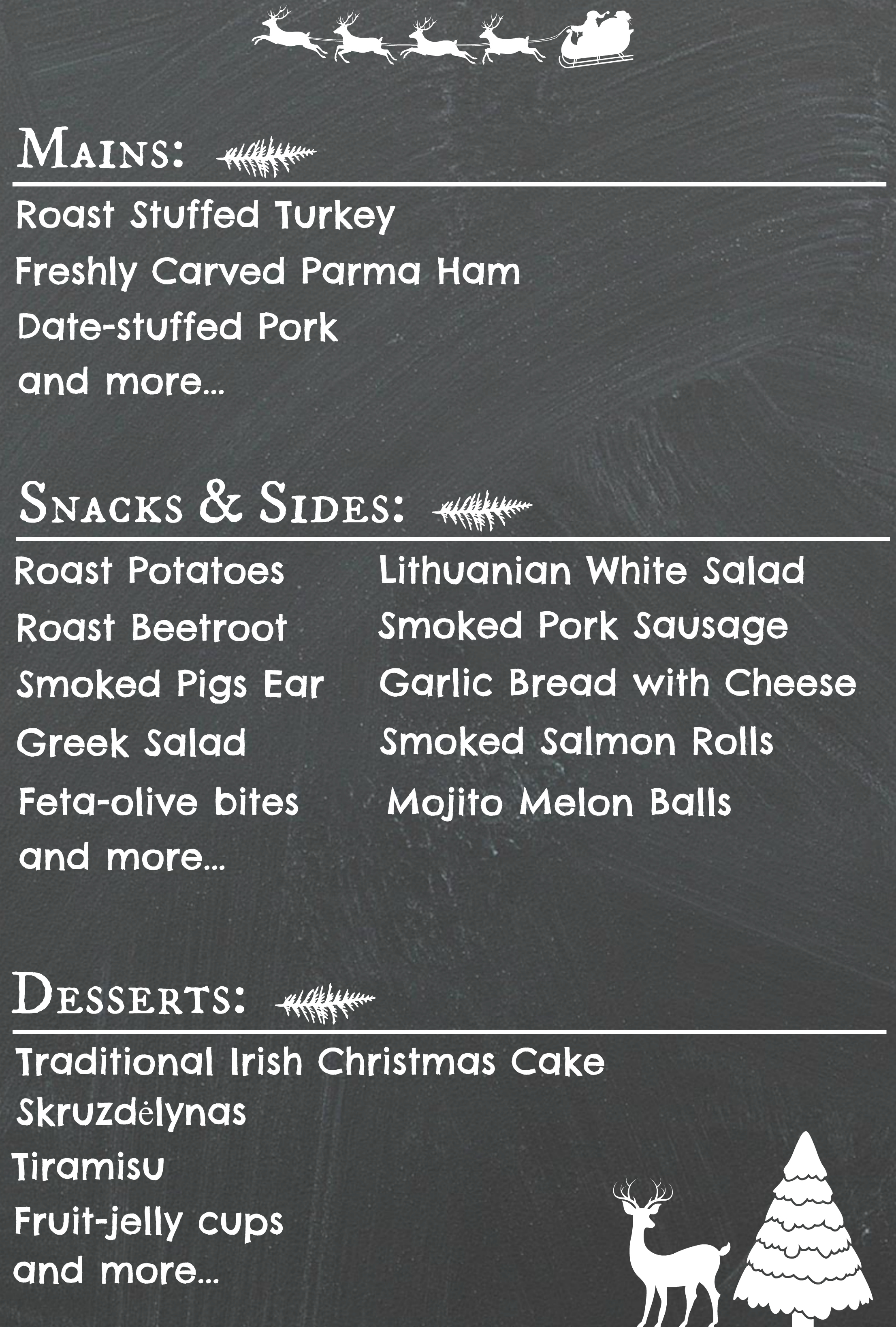 Mains:

Roast Stuffed Turkey
Freshly Carved Parma Ham
Date-stuffed Pork
and more...

Snacks & Sides:

Roast Potatoes
Roast Beetroot
Smoked Pigs Ear
Greek Salad
Feta-olive bites
and more...

Lithuanian White Salad
Smoked Pork Sausage
Garlic Bread with Cheese
Smoked Salmon Rolls
Mojito Melon Balls

Desserts:

Traditional Irish Christmas Cake
Skruzdėlynas
Tiramisu
Fruit-jelly cups
and more...